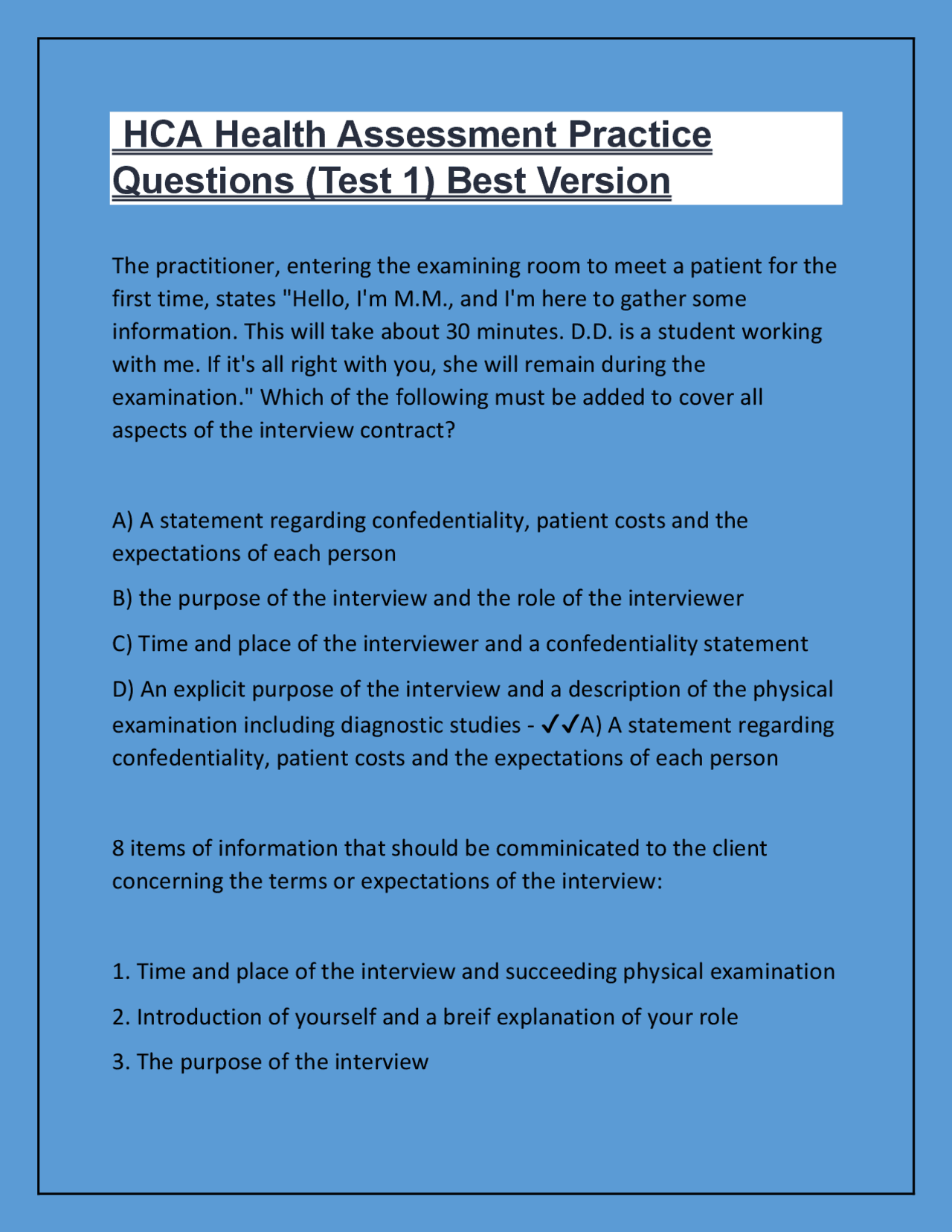 HCA Health Assessment Practice Questions (Test 1) Best Version

The practitioner, entering the examining room to meet a patient for the first time, states "Hello, I'm M.M., and I'm here to gather some information. This will take about 30 minutes. D.D. is a student working with me. If it's all right with you, she will remain during the examination." Which of the following must be added to cover all aspects of the interview contract?

A) A statement regarding confedentiality, patient costs and the expectations of each person

B) the purpose of the interview and the role of the interviewer

C) Time and place of the interviewer and a confedentiality statement

D) An explicit purpose of the interview and a description of the physical examination including diagnostic studies - ✓✓A) A statement regarding confedentiality, patient costs and the expectations of each person

8 items of information that should be comminicated to the client concerning the terms or expectations of the interview:

1. Time and place of the interview and succeeding physical examination

2. Introduction of yourself and a breif explanation of your role

3. The purpose of the interview